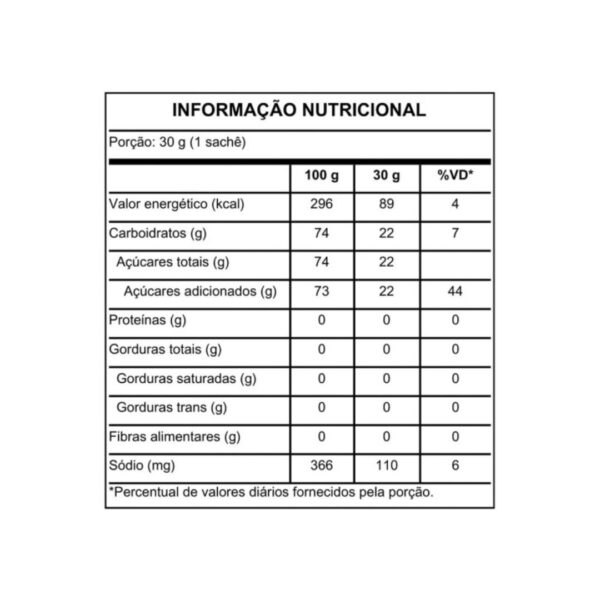 INFORMAÇÃO NUTRICIONAL

Porção: 30 g (1 sachê)

| | 100 g | 30 g | %VD* |
|---|---|---|---|
| Valor energético (kcal) | 296 | 89 | 4 |
| Carboidratos (g) | 74 | 22 | 7 |
| Açúcares totais (g) | 74 | 22 | |
| Açúcares adicionados (g) | 73 | 22 | 44 |
| Proteínas (g) | 0 | 0 | 0 |
| Gorduras totais (g) | 0 | 0 | 0 |
| Gorduras saturadas (g) | 0 | 0 | 0 |
| Gorduras trans (g) | 0 | 0 | 0 |
| Fibras alimentares (g) | 0 | 0 | 0 |
| Sódio (mg) | 366 | 110 | 6 |

*Percentual de valores diários fornecidos pela porção.